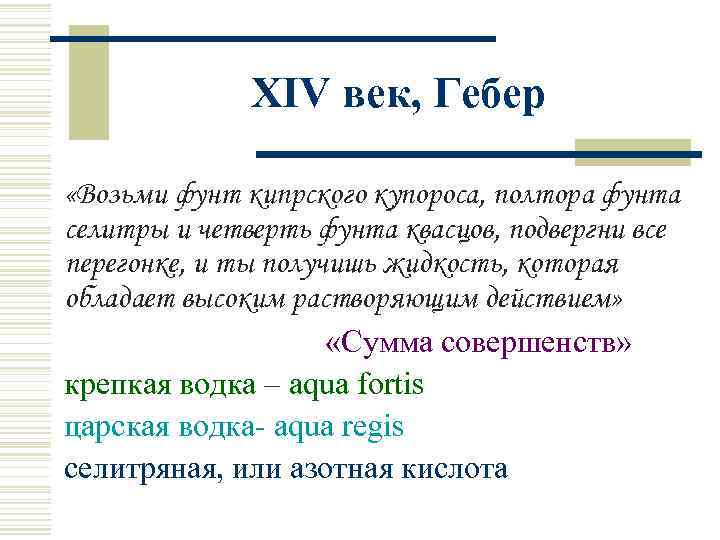 XIV век, Гебер

«Возьми фунт кипрского купороса, полтора фунта селитры и четверть фунта квасцов, подвергни все перегонке, и ты получишь жидкость, которая обладает высоким растворяющим действием»

«Сумма совершенств»

крепкая водка – aqua fortis

царская водка- aqua regis

селитряная, или азотная кислота